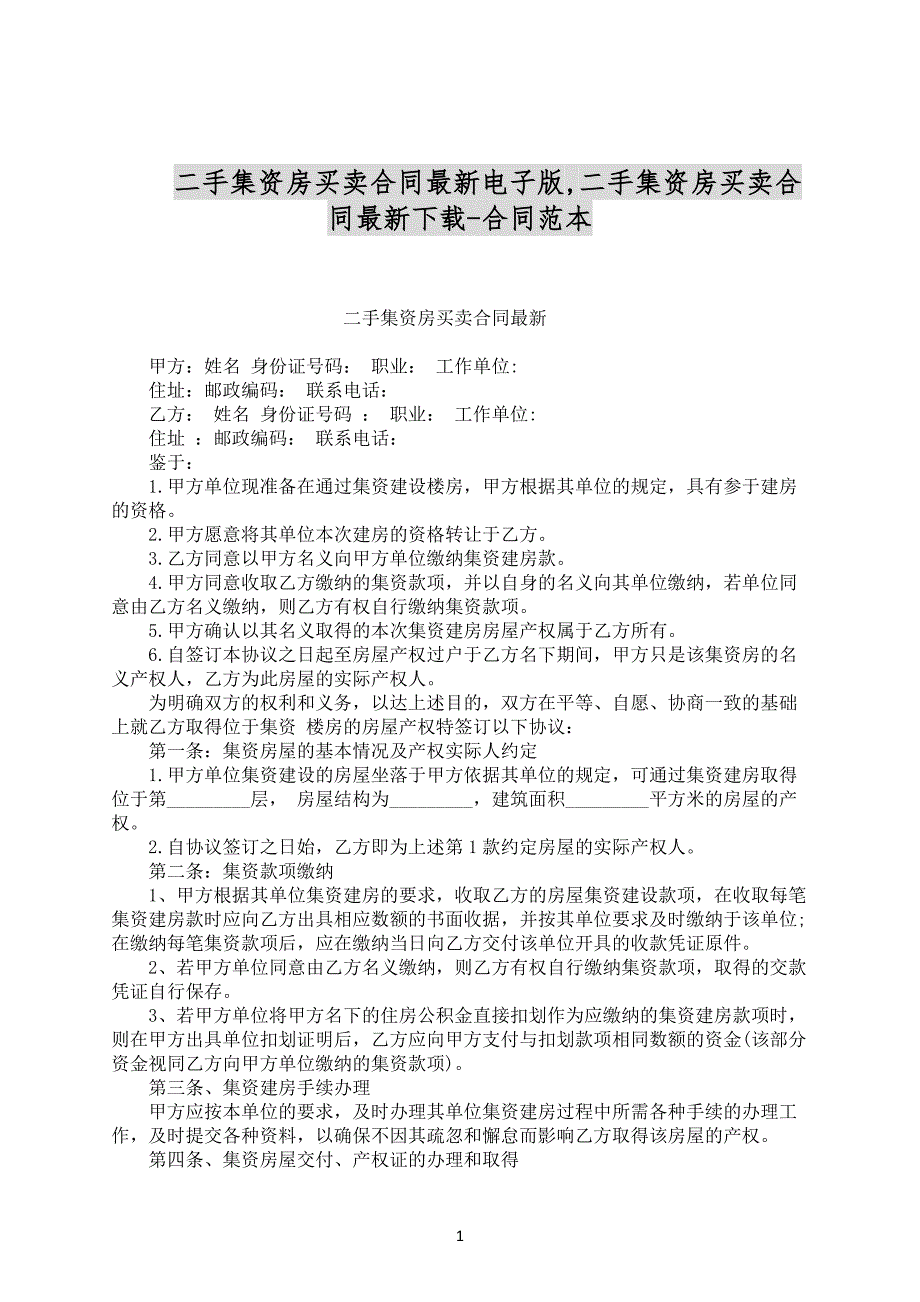 二手集资房买卖合同最新电子版,二手集资房买卖合同最新下载-合同范本

二手集资房买卖合同最新

甲方：姓名 身份证号码： 职业： 工作单位：
住址：邮政编码： 联系电话：
乙方： 姓名 身份证号码 ： 职业： 工作单位：
住址 ：邮政编码： 联系电话：
鉴于：

1.甲方单位现准备在通过集资建设楼房，甲方根据其单位的规定，具有参于建房的资格。

2.甲方愿意将其单位本次建房的资格转让于乙方。

3.乙方同意以甲方名义向甲方单位缴纳集资建房款。

4.甲方同意收取乙方缴纳的集资款项，并以自身的名义向其单位缴纳，若单位同意由乙方名义缴纳，则乙方有权自行缴纳集资款项。

5.甲方确认以其名义取得的本次集资建房房屋产权属于乙方所有。

6.自签订本协议之日起至房屋产权过户于乙方名下期间，甲方只是该集资房的名义产权人，乙方为此房屋的实际产权人。

为明确双方的权利和义务，以达上述目的，双方在平等、自愿、协商一致的基础上就乙方取得位于集资 楼房的房屋产权特签订以下协议：

第一条：集资房屋的基本情况及产权实际人约定

1.甲方单位集资建设的房屋坐落于甲方依据其单位的规定，可通过集资建房取得位于第_________层， 房屋结构为_________，建筑面积_________平方米的房屋的产权。

2.自协议签订之日始，乙方即为上述第 1 款约定房屋的实际产权人。

第二条：集资款项缴纳

1、甲方根据其单位集资建房的要求，收取乙方的房屋集资建设款项，在收取每笔集资建房款时应向乙方出具相应数额的书面收据，并按其单位要求及时缴纳于该单位;在缴纳每笔集资款项后，应在缴纳当日向乙方交付该单位开具的收款凭证原件。

2、若甲方单位同意由乙方名义缴纳，则乙方有权自行缴纳集资款项，取得的交款凭证自行保存。

3、若甲方单位将甲方名下的住房公积金直接扣划作为应缴纳的集资建房款项时，则在甲方出具单位扣划证明后，乙方应向甲方支付与扣划款项相同数额的资金(该部分资金视同乙方向甲方单位缴纳的集资款项)。

第三条、集资建房手续办理

甲方应按本单位的要求，及时办理其单位集资建房过程中所需各种手续的办理工作，及时提交各种资料，以确保不因其疏忽和懈怠而影响乙方取得该房屋的产权。

第四条、集资房屋交付、产权证的办理和取得

1